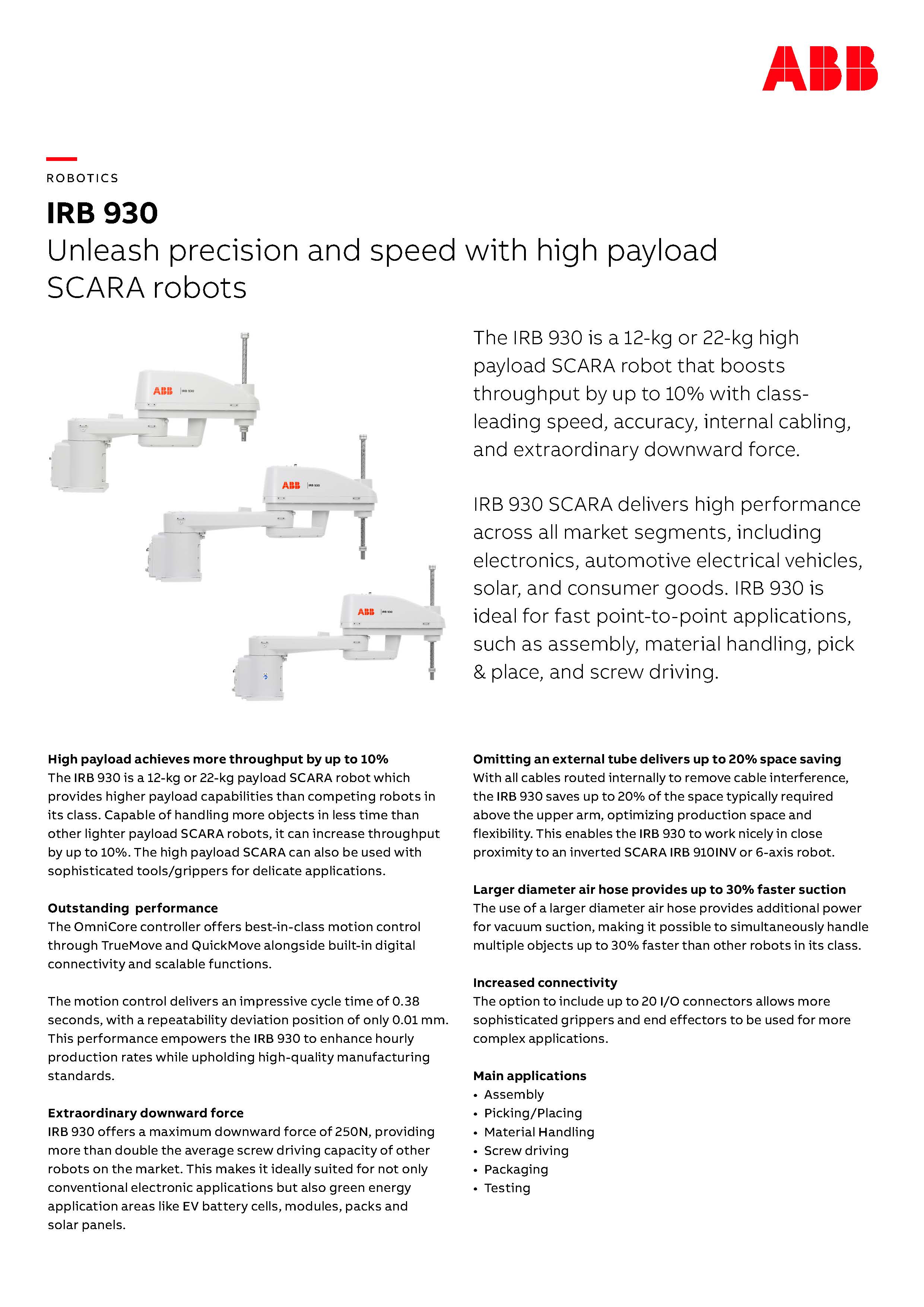 ABB

ROBOTICS

IRB 930

Unleash precision and speed with high payload SCARA robots

ABB IRB 930

ABB IRB 930

ABB IRB 930

The IRB 930 is a 12-kg or 22-kg high payload SCARA robot that boosts throughput by up to 10% with class-leading speed, accuracy, internal cabling, and extraordinary downward force.

IRB 930 SCARA delivers high performance across all market segments, including electronics, automotive electrical vehicles, solar, and consumer goods. IRB 930 is ideal for fast point-to-point applications, such as assembly, material handling, pick & place, and screw driving.

High payload achieves more throughput by up to 10%
The IRB 930 is a 12-kg or 22-kg payload SCARA robot which provides higher payload capabilities than competing robots in its class. Capable of handling more objects in less time than other lighter payload SCARA robots, it can increase throughput by up to 10%. The high payload SCARA can also be used with sophisticated tools/grippers for delicate applications.

Outstanding  performance
The OmniCore controller offers best-in-class motion control through TrueMove and QuickMove alongside built-in digital connectivity and scalable functions.

The motion control delivers an impressive cycle time of 0.38 seconds, with a repeatability deviation position of only 0.01 mm. This performance empowers the IRB 930 to enhance hourly production rates while upholding high-quality manufacturing standards.

Extraordinary downward force
IRB 930 offers a maximum downward force of 250N, providing more than double the average screw driving capacity of other robots on the market. This makes it ideally suited for not only conventional electronic applications but also green energy application areas like EV battery cells, modules, packs and solar panels.

Omitting an external tube delivers up to 20% space saving
With all cables routed internally to remove cable interference, the IRB 930 saves up to 20% of the space typically required above the upper arm, optimizing production space and flexibility. This enables the IRB 930 to work nicely in close proximity to an inverted SCARA IRB 910INV or 6-axis robot.

Larger diameter air hose provides up to 30% faster suction
The use of a larger diameter air hose provides additional power for vacuum suction, making it possible to simultaneously handle multiple objects up to 30% faster than other robots in its class.

Increased connectivity
The option to include up to 20 I/O connectors allows more sophisticated grippers and end effectors to be used for more complex applications.

Main applications
• Assembly
• Picking/Placing
• Material Handling
• Screw driving
• Packaging
• Testing